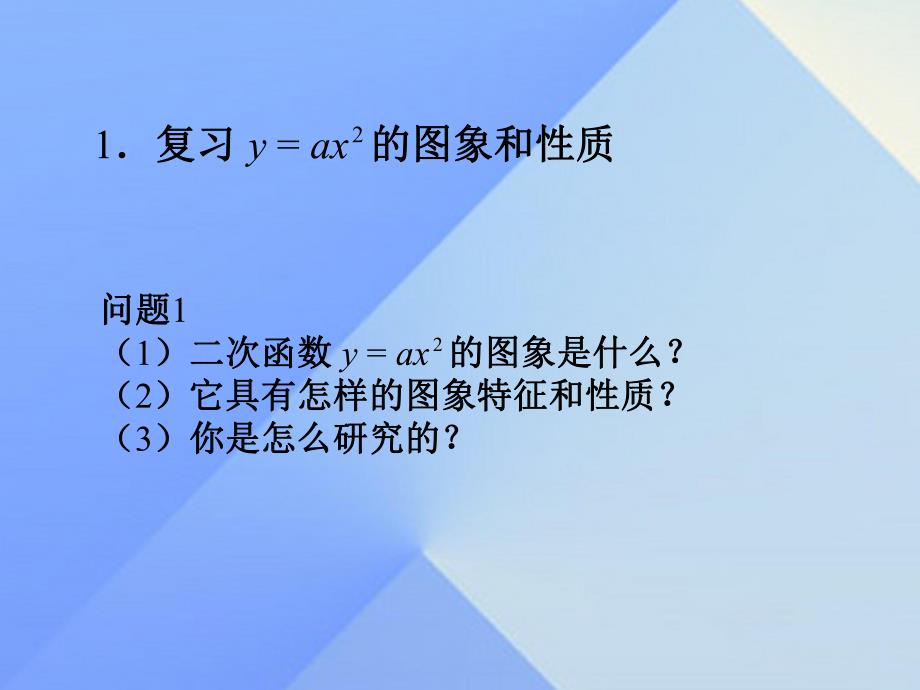 1．复习 $y = ax^2$ 的图象和性质

问题1
（1）二次函数 $y = ax^2$ 的图象是什么？
（2）它具有怎样的图象特征和性质？
（3）你是怎么研究的？